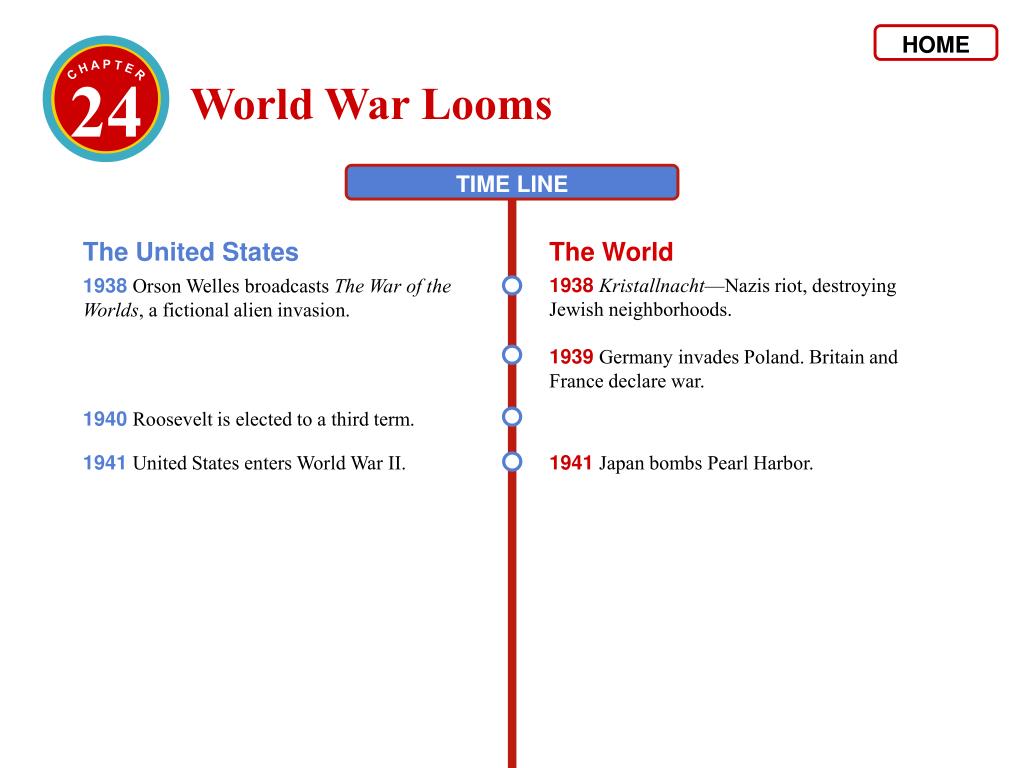 HOME

CHAPTER 24

World War Looms

TIME LINE

The United States

1938 Orson Welles broadcasts The War of the Worlds, a fictional alien invasion.

1940 Roosevelt is elected to a third term.

1941 United States enters World War II.

The World

1938 Kristallnacht—Nazis riot, destroying Jewish neighborhoods.

1939 Germany invades Poland. Britain and France declare war.

1941 Japan bombs Pearl Harbor.